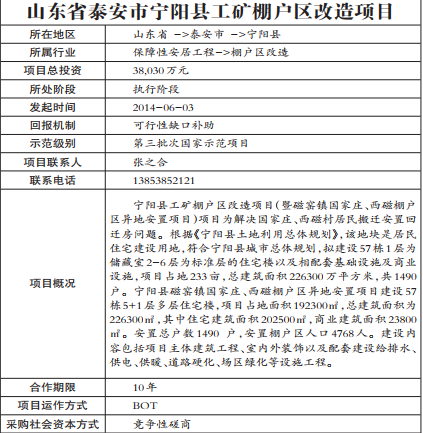 山东省泰安市宁阳县工矿棚户区改造项目

| 所在地区 | 山东省 ->泰安市 ->宁阳县 |
|---|---|
| 所属行业 | 保障性安居工程->棚户区改造 |
| 项目总投资 | 38,030 万元 |
| 所处阶段 | 执行阶段 |
| 发起时间 | 2014-06-03 |
| 回报机制 | 可行性缺口补助 |
| 示范级别 | 第三批次国家示范项目 |
| 项目联系人 | 张之合 |
| 联系电话 | 13853852121 |
| 项目概况 | 宁阳县工矿棚户区改造项目(暨磁窑镇国家庄、西磁棚户区异地安置项目)项目为解决国家庄、西磁村居民搬迁安置回迁房问题。根据《宁阳县土地利用总体规划》,该地块是居民住宅建设用地,符合宁阳县城市总体规划,拟建设57栋1层为储藏室2-6层为标准层的住宅楼以及相配套基础设施及商业设施,项目占地233亩,总建筑面积226300万平方米,共1490户。宁阳县磁窑镇国家庄、西磁棚户区异地安置项目建设57栋5+1层多层住宅楼,项目占地面积192300㎡,总建筑面积为226300㎡,其中住宅建筑面积202500㎡,商业建筑面积23800㎡。安置总户数1490 户,安置棚户区人口4768人。建设内容包括项目主体建筑工程、室内外装饰以及配套建设给排水、供电、供暖、道路硬化、场区绿化等设施工程。 |
| 合作期限 | 10年 |
| 项目运作方式 | BOT |
| 采购社会资本方式 | 竞争性磋商 |